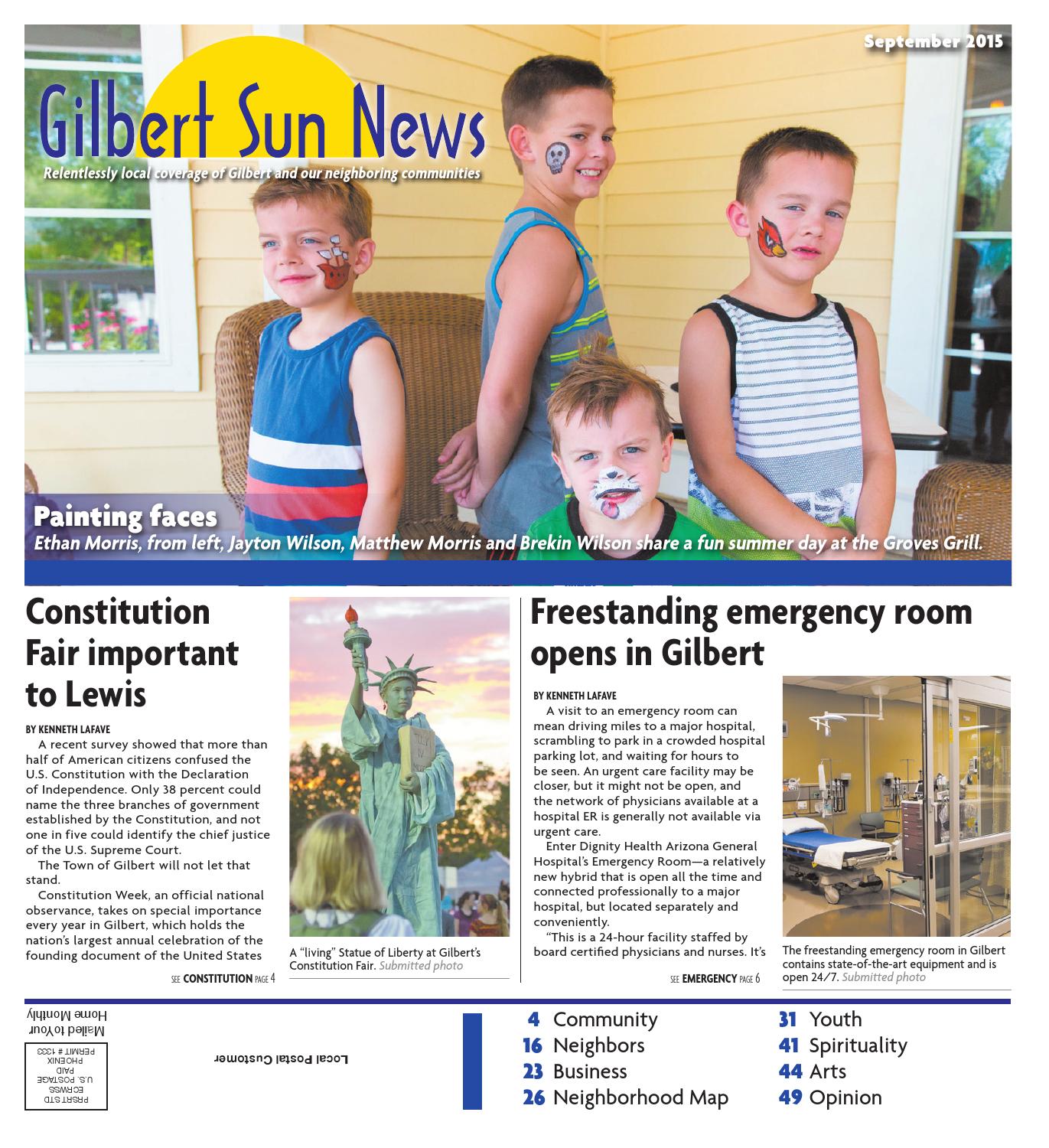 September 2015

Gilbert Sun News

Relentlessly local coverage of Gilbert and our neighboring communities

Painting faces
Ethan Morris, from left, Jayton Wilson, Matthew Morris and Brekin Wilson share a fun summer day at the Groves Grill.

Constitution Fair important to Lewis

BY KENNETH LAFAVE

A recent survey showed that more than half of American citizens confused the U.S. Constitution with the Declaration of Independence. Only 38 percent could name the three branches of government established by the Constitution, and not one in five could identify the chief justice of the U.S. Supreme Court.

The Town of Gilbert will not let that stand.

Constitution Week, an official national observance, takes on special importance every year in Gilbert, which holds the nation's largest annual celebration of the founding document of the United States

SEE CONSTITUTION PAGE 4

A "living" Statue of Liberty at Gilbert's Constitution Fair. Submitted photo

Freestanding emergency room opens in Gilbert

BY KENNETH LAFAVE

A visit to an emergency room can mean driving miles to a major hospital, scrambling to park in a crowded hospital parking lot, and waiting for hours to be seen. An urgent care facility may be closer, but it might not be open, and the network of physicians available at a hospital ER is generally not available via urgent care.

Enter Dignity Health Arizona General Hospital's Emergency Room—a relatively new hybrid that is open all the time and connected professionally to a major hospital, but located separately and conveniently.

"This is a 24-hour facility staffed by board certified physicians and nurses. It's

SEE EMERGENCY PAGE 6

The freestanding emergency room in Gilbert contains state-of-the-art equipment and is open 24/7. Submitted photo

Mailed to Your Home Monthly

PRSRT STD ECRWSS U.S. POSTAGE PAID PHOENIX PERMIT # 1333

Local Postal Customer

4 Community
16 Neighbors
23 Business
26 Neighborhood Map
31 Youth
41 Spirituality
44 Arts
49 Opinion